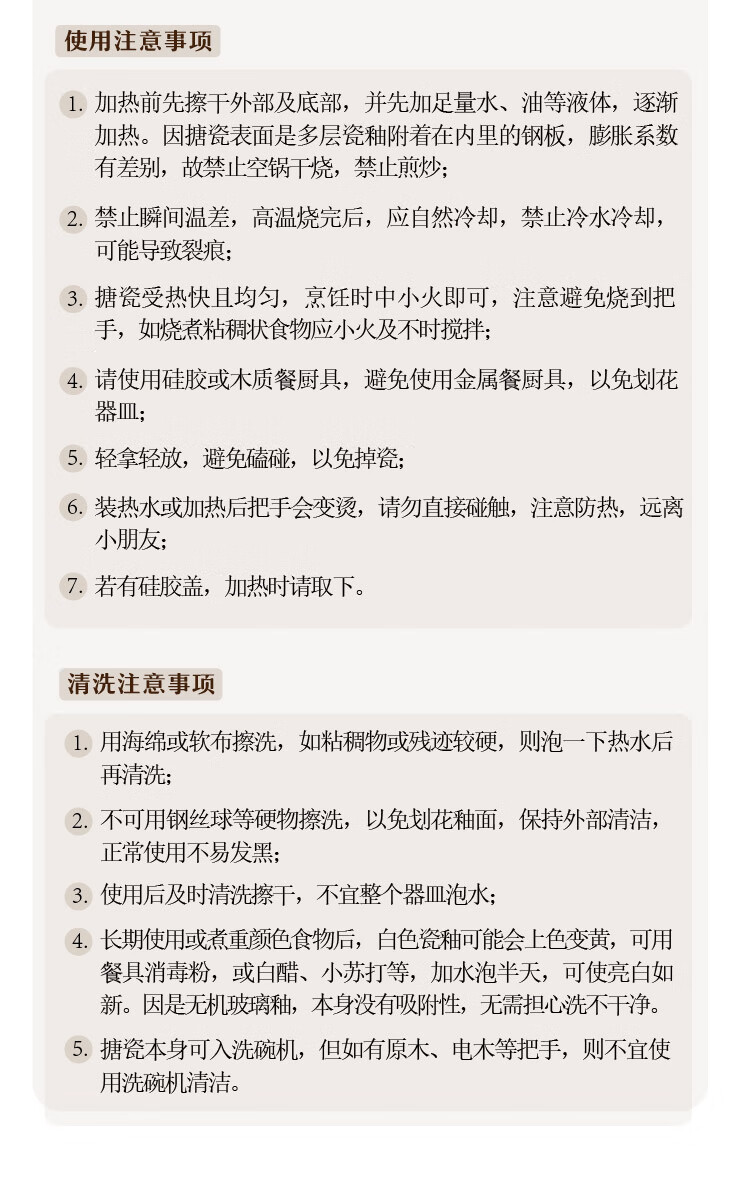 使用注意事项

1. 加热前先擦干外部及底部，并先加足量水、油等液体，逐渐加热。因搪瓷表面是多层瓷釉附着在内里的钢板，膨胀系数有差别，故禁止空锅干烧，禁止煎炒；

2. 禁止瞬间温差，高温烧完后，应自然冷却，禁止冷水冷却，可能导致裂痕；

3. 搪瓷受热快且均匀，烹饪时中小火即可，注意避免烧到把手，如烧煮粘稠状食物应小火及不时搅拌；

4. 请使用硅胶或木质餐厨具，避免使用金属餐厨具，以免划花器皿；

5. 轻拿轻放，避免磕碰，以免掉瓷；

6. 装热水或加热后把手会变烫，请勿直接碰触，注意防热，远离小朋友；

7. 若有硅胶盖，加热时请取下。

清洗注意事项

1. 用海绵或软布擦洗，如粘稠物或残迹较硬，则泡一下热水后再清洗；

2. 不可用钢丝球等硬物擦洗，以免划花釉面，保持外部清洁，正常使用不易发黑；

3. 使用后及时清洗擦干，不宜整个器皿泡水；

4. 长期使用或煮重颜色食物后，白色瓷釉可能会上色变黄，可用餐具消毒粉，或白醋、小苏打等，加水泡半天，可使亮白如新。因是无机玻璃釉，本身没有吸附性，无需担心洗不干净。

5. 搪瓷本身可入洗碗机，但如有原木、电木等把手，则不宜使用洗碗机清洁。